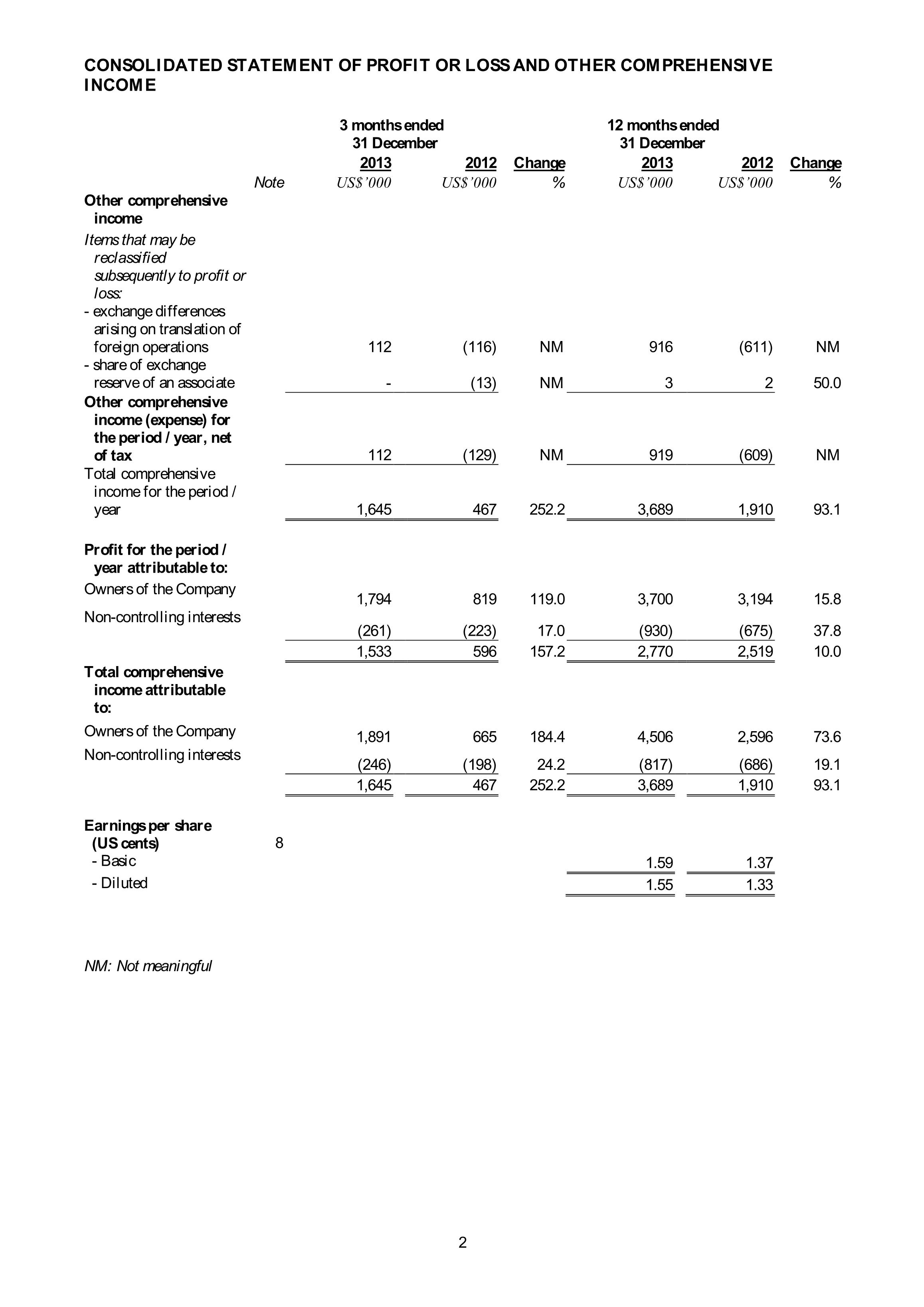 CONSOLIDATED STATEMENT OF PROFIT OR LOSS AND OTHER COMPREHENSIVE INCOME

| | Note | 3 months ended 31 December 2013 US$'000 | 2012 US$'000 | Change % | 12 months ended 31 December 2013 US$'000 | 2012 US$'000 | Change % |
|---|---|---|---|---|---|---|---|
| Other comprehensive income | | | | | | | |
| Items that may be reclassified subsequently to profit or loss: | | | | | | | |
| - exchange differences arising on translation of foreign operations | | 112 | (116) | NM | 916 | (611) | NM |
| - share of exchange reserve of an associate | | - | (13) | NM | 3 | 2 | 50.0 |
| Other comprehensive income (expense) for the period / year, net of tax | | 112 | (129) | NM | 919 | (609) | NM |
| Total comprehensive income for the period / year | | 1,645 | 467 | 252.2 | 3,689 | 1,910 | 93.1 |
| Profit for the period / year attributable to: | | | | | | | |
| Owners of the Company | | 1,794 | 819 | 119.0 | 3,700 | 3,194 | 15.8 |
| Non-controlling interests | | (261) | (223) | 17.0 | (930) | (675) | 37.8 |
| | | 1,533 | 596 | 157.2 | 2,770 | 2,519 | 10.0 |
| Total comprehensive income attributable to: | | | | | | | |
| Owners of the Company | | 1,891 | 665 | 184.4 | 4,506 | 2,596 | 73.6 |
| Non-controlling interests | | (246) | (198) | 24.2 | (817) | (686) | 19.1 |
| | | 1,645 | 467 | 252.2 | 3,689 | 1,910 | 93.1 |
| Earnings per share (US cents) | 8 | | | | | | |
| - Basic | | | | | 1.59 | 1.37 | |
| - Diluted | | | | | 1.55 | 1.33 | |

NM: Not meaningful

2